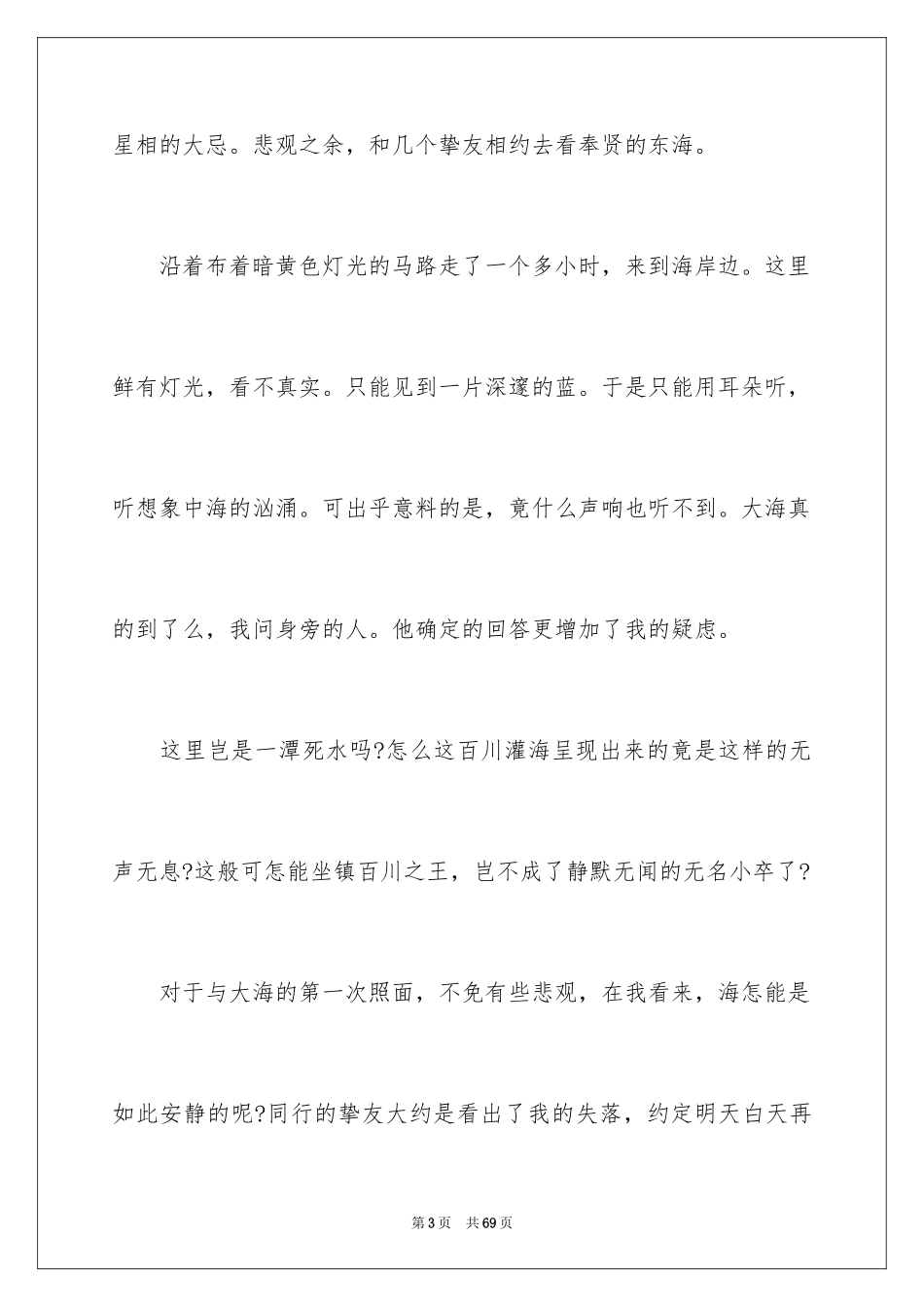 星相的大忌。悲观之余，和几个挚友相约去看奉贤的东海。

沿着布着暗黄色灯光的马路走了一个多小时，来到海岸边。这里鲜有灯光，看不真实。只能见到一片深邃的蓝。于是只能用耳朵听，听想象中海的汹涌。可出乎意料的是，竟什么声响也听不到。大海真的到了么，我问身旁的人。他确定的回答更增加了我的疑虑。

这里岂是一潭死水吗?怎么这百川灌海呈现出来的竟是这样的无声无息?这般可怎能坐镇百川之王，岂不成了静默无闻的无名小卒了?

对于与大海的第一次照面，不免有些悲观，在我看来，海怎能是如此安静的呢?同行的挚友大约是看出了我的失落，约定明天白天再

第3页　共69页